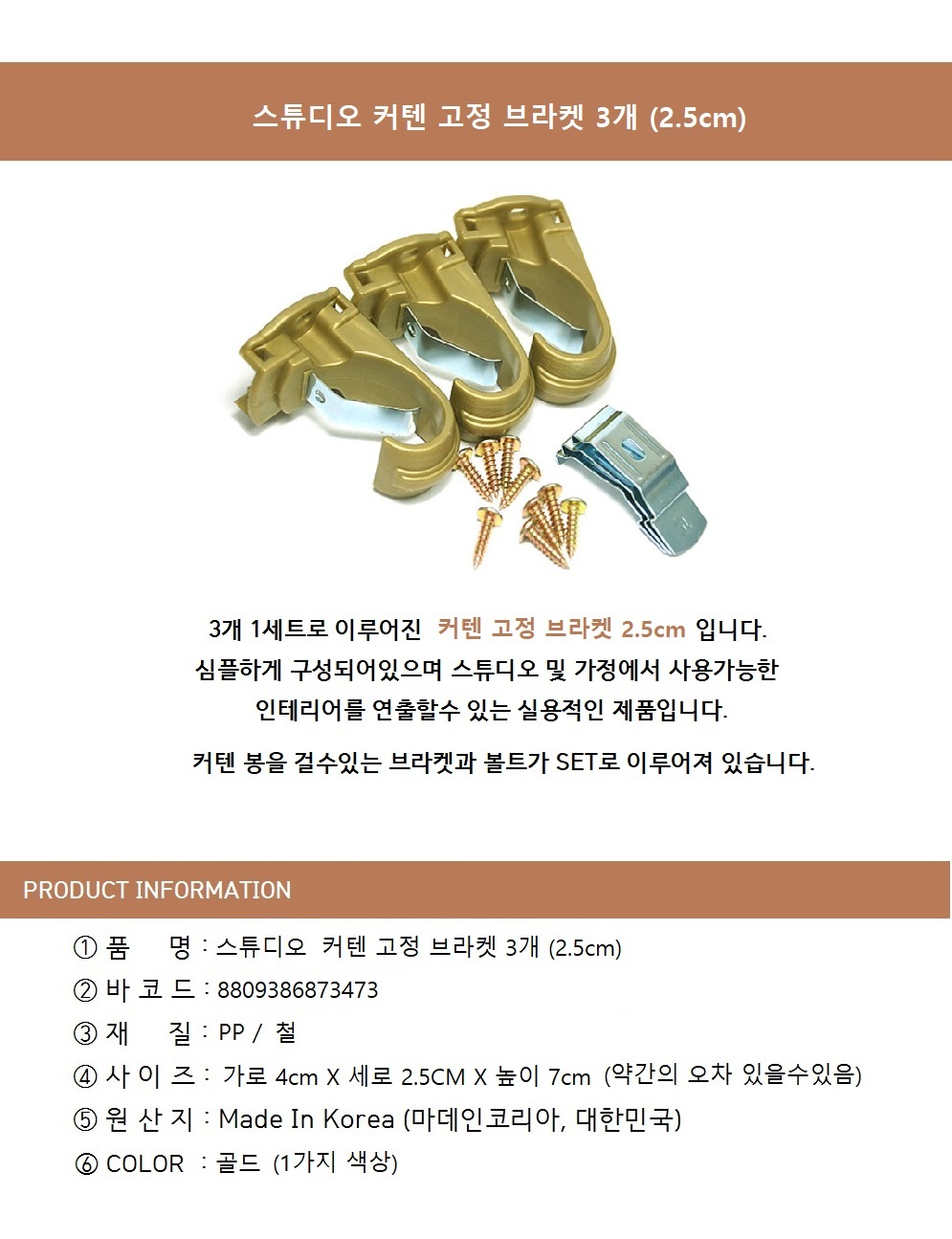 스튜디오 커텐 고정 브라켓 3개 (2.5cm)

3개 1세트로 이루어진 커텐 고정 브라켓 2.5cm 입니다.
심플하게 구성되어있으며 스튜디오 및 가정에서 사용가능한
인테리어를 연출할수 있는 실용적인 제품입니다.

커텐 봉을 걸수있는 브라켓과 볼트가 SET로 이루어져 있습니다.

PRODUCT INFORMATION

① 품 명 : 스튜디오 커텐 고정 브라켓 3개 (2.5cm)
② 바 코 드 : 8809386873473
③ 재 질 : PP / 철
④ 사 이 즈 : 가로 4cm X 세로 2.5CM X 높이 7cm (약간의 오차 있을수있음)
⑤ 원 산 지 : Made In Korea (마데인코리아, 대한민국)
⑥ COLOR : 골드 (1가지 색상)